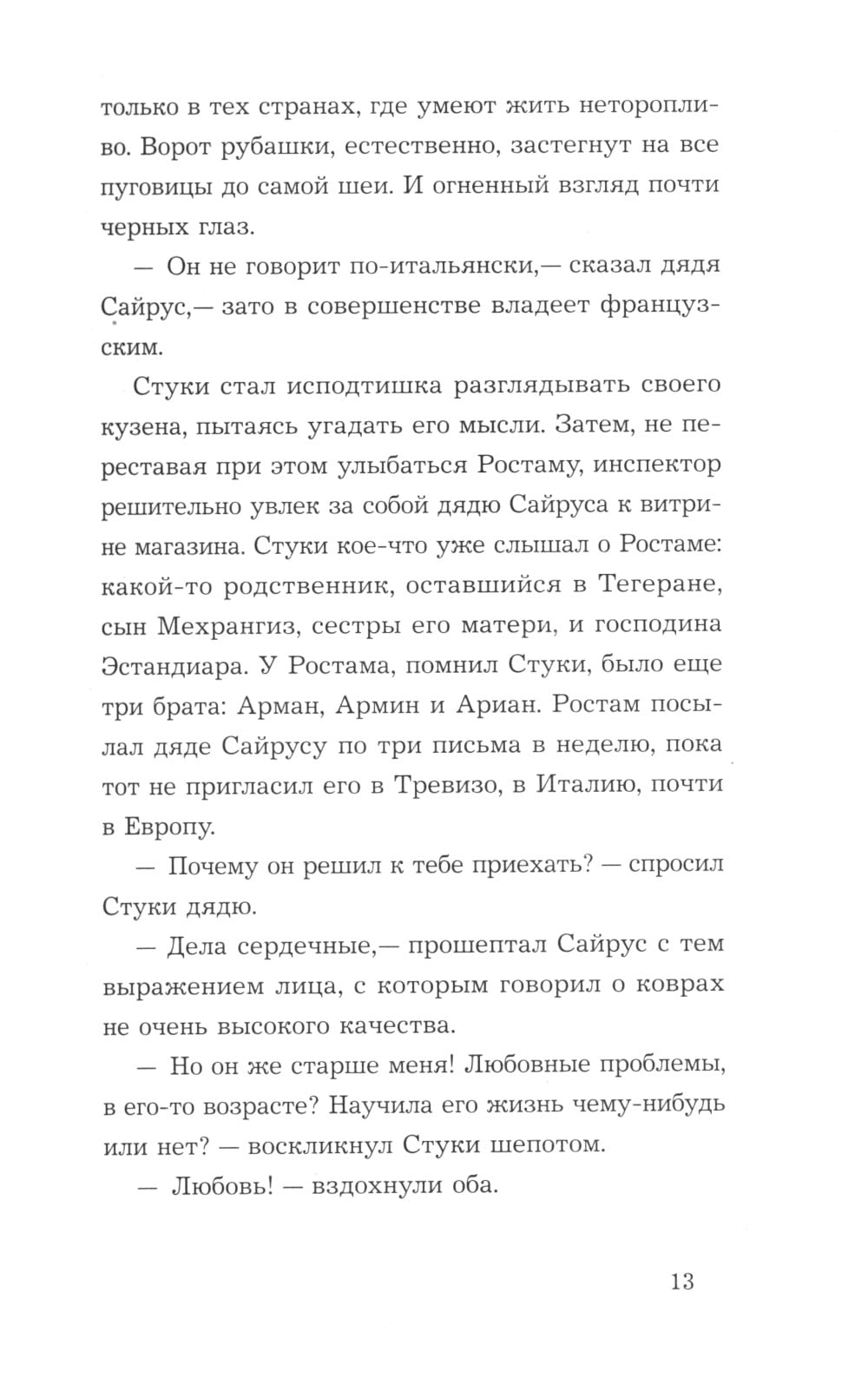 только в тех странах, где умеют жить неторопливо. Ворот рубашки, естественно, застегнут на все пуговицы до самой шеи. И огненный взгляд почти черных глаз.

— Он не говорит по-итальянски,— сказал дядя Сайрус,— зато в совершенстве владеет французским.

Стуки стал исподтишка разглядывать своего кузена, пытаясь угадать его мысли. Затем, не переставая при этом улыбаться Ростаму, инспектор решительно увлек за собой дядю Сайруса к витрине магазина. Стуки кое-что уже слышал о Ростаме: какой-то родственник, оставшийся в Тегеране, сын Мехрангиз, сестры его матери, и господина Эстандиара. У Ростама, помнил Стуки, было еще три брата: Арман, Армин и Ариан. Ростам посылал дяде Сайрусу по три письма в неделю, пока тот не пригласил его в Тревизо, в Италию, почти в Европу.

— Почему он решил к тебе приехать? — спросил Стуки дядю.

— Дела сердечные,— прошептал Сайрус с тем выражением лица, с которым говорил о коврах не очень высокого качества.

— Но он же старше меня! Любовные проблемы, в его-то возрасте? Научила его жизнь чему-нибудь или нет? — воскликнул Стуки шепотом.

— Любовь! — вздохнули оба.

13